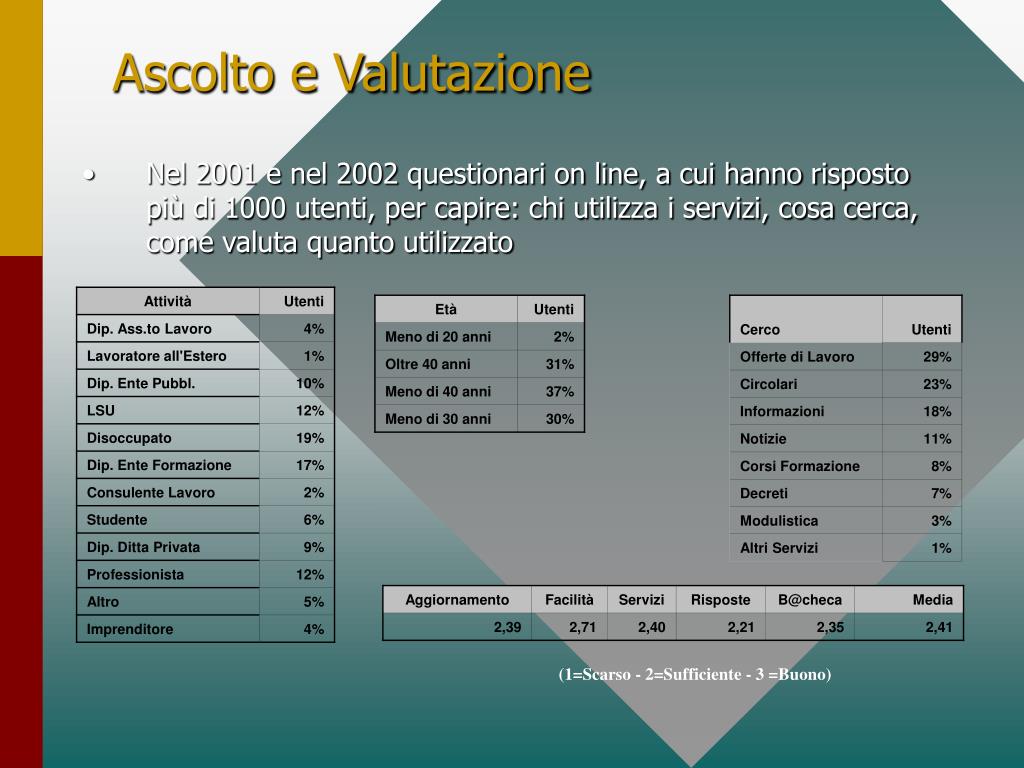 Ascolto e Valutazione

• Nel 2001 e nel 2002 questionari on line, a cui hanno risposto più di 1000 utenti, per capire: chi utilizza i servizi, cosa cerca, come valuta quanto utilizzato

| Attività | Utenti |
|---|---|
| Dip. Ass.to Lavoro | 4% |
| Lavoratore all'Estero | 1% |
| Dip. Ente Pubbl. | 10% |
| LSU | 12% |
| Disoccupato | 19% |
| Dip. Ente Formazione | 17% |
| Consulente Lavoro | 2% |
| Studente | 6% |
| Dip. Ditta Privata | 9% |
| Professionista | 12% |
| Altro | 5% |
| Imprenditore | 4% |

| Età | Utenti |
|---|---|
| Meno di 20 anni | 2% |
| Oltre 40 anni | 31% |
| Meno di 40 anni | 37% |
| Meno di 30 anni | 30% |

| Cerco | Utenti |
|---|---|
| Offerte di Lavoro | 29% |
| Circolari | 23% |
| Informazioni | 18% |
| Notizie | 11% |
| Corsi Formazione | 8% |
| Decreti | 7% |
| Modulistica | 3% |
| Altri Servizi | 1% |

| Aggiornamento | Facilità | Servizi | Risposte | B@checa | Media |
|---|---|---|---|---|---|
| 2,39 | 2,71 | 2,40 | 2,21 | 2,35 | 2,41 |

(1=Scarso - 2=Sufficiente - 3 =Buono)